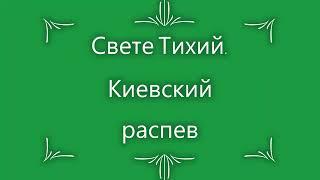 Свете Тихий.

Киевский

распев